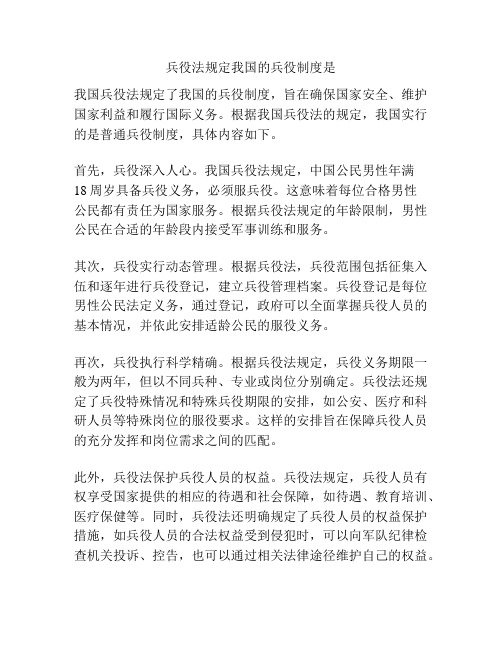 兵役法规定我国的兵役制度是

我国兵役法规定了我国的兵役制度，旨在确保国家安全、维护国家利益和履行国际义务。根据我国兵役法的规定，我国实行的是普通兵役制度，具体内容如下。

首先，兵役深入人心。我国兵役法规定，中国公民男性年满18周岁具备兵役义务，必须服兵役。这意味着每位合格男性公民都有责任为国家服务。根据兵役法规定的年龄限制，男性公民在合适的年龄段内接受军事训练和服务。

其次，兵役实行动态管理。根据兵役法，兵役范围包括征集入伍和逐年进行兵役登记，建立兵役管理档案。兵役登记是每位男性公民法定义务，通过登记，政府可以全面掌握兵役人员的基本情况，并依此安排适龄公民的服役义务。

再次，兵役执行科学精确。根据兵役法规定，兵役义务期限一般为两年，但以不同兵种、专业或岗位分别确定。兵役法还规定了兵役特殊情况和特殊兵役期限的安排，如公安、医疗和科研人员等特殊岗位的服役要求。这样的安排旨在保障兵役人员的充分发挥和岗位需求之间的匹配。

此外，兵役法保护兵役人员的权益。兵役法规定，兵役人员有权享受国家提供的相应的待遇和社会保障，如待遇、教育培训、医疗保健等。同时，兵役法还明确规定了兵役人员的权益保护措施，如兵役人员的合法权益受到侵犯时，可以向军队纪律检查机关投诉、控告，也可以通过相关法律途径维护自己的权益。